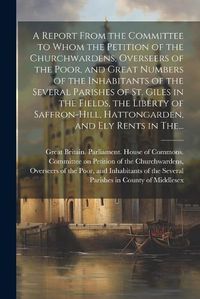 A Report From the Committee to Whom the Petition of the Churchwardens, Overseers of the Poor, and Great Numbers of the Inhabitants of the Several Parishes of St. Giles in the Fields, the Liberty of Saffron-Hill, Hattongarden, and Ely Rents in The...

Great Britain. Parliament. House of Commons. Committee on Petition of the Churchwardens, Overseers of the Poor, and Inhabitants of the Several Parishes in County of Middlesex